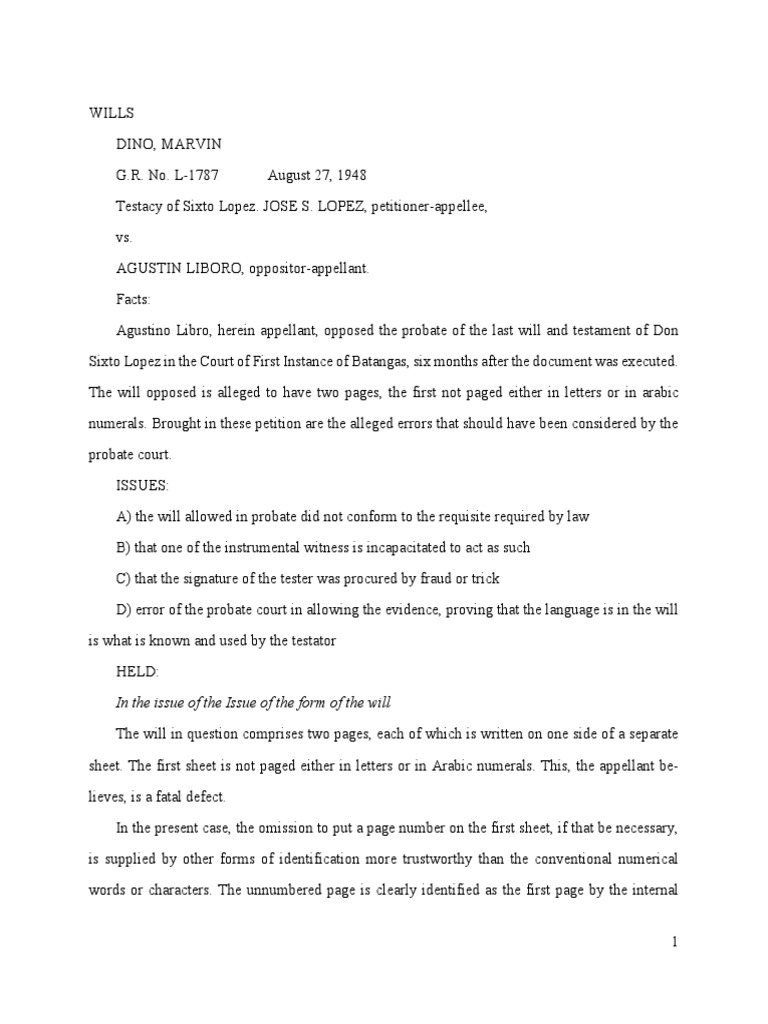 WILLS

DINO, MARVIN

G.R. No. L-1787 August 27, 1948

Testacy of Sixto Lopez. JOSE S. LOPEZ, petitioner-appellee,

vs.

AGUSTIN LIBORO, oppositor-appellant.

Facts:

Agustino Libro, herein appellant, opposed the probate of the last will and testament of Don Sixto Lopez in the Court of First Instance of Batangas, six months after the document was executed. The will opposed is alleged to have two pages, the first not paged either in letters or in arabic numerals. Brought in these petition are the alleged errors that should have been considered by the probate court.

ISSUES:

A) the will allowed in probate did not conform to the requisite required by law

B) that one of the instrumental witness is incapacitated to act as such

C) that the signature of the tester was procured by fraud or trick

D) error of the probate court in allowing the evidence, proving that the language is in the will is what is known and used by the testator

HELD:

In the issue of the Issue of the form of the will

The will in question comprises two pages, each of which is written on one side of a separate sheet. The first sheet is not paged either in letters or in Arabic numerals. This, the appellant believes, is a fatal defect.

In the present case, the omission to put a page number on the first sheet, if that be necessary, is supplied by other forms of identification more trustworthy than the conventional numerical words or characters. The unnumbered page is clearly identified as the first page by the internal

1